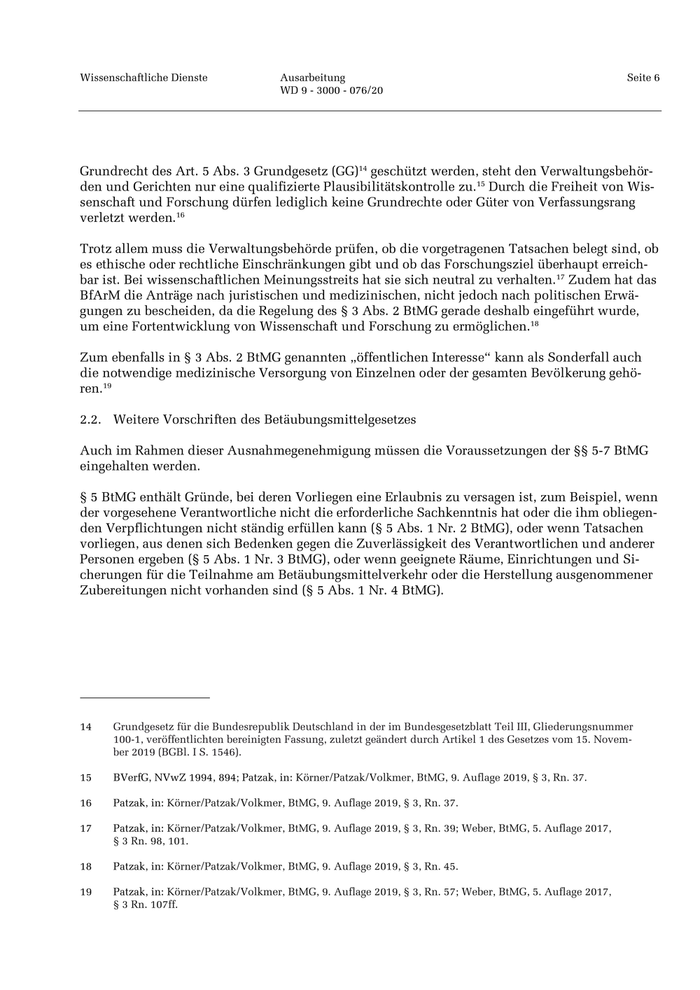 Wissenschaftliche Dienste

Ausarbeitung
WD 9 - 3000 - 076/20

Seite 6

Grundrecht des Art. 5 Abs. 3 Grundgesetz (GG)$^{14}$ geschützt werden, steht den Verwaltungsbehörden und Gerichten nur eine qualifizierte Plausibilitätskontrolle zu.$^{15}$ Durch die Freiheit von Wissenschaft und Forschung dürfen lediglich keine Grundrechte oder Güter von Verfassungsrang verletzt werden.$^{16}$

Trotz allem muss die Verwaltungsbehörde prüfen, ob die vorgetragenen Tatsachen belegt sind, ob es ethische oder rechtliche Einschränkungen gibt und ob das Forschungsziel überhaupt erreichbar ist. Bei wissenschaftlichen Meinungsstreits hat sie sich neutral zu verhalten.$^{17}$ Zudem hat das BfArM die Anträge nach juristischen und medizinischen, nicht jedoch nach politischen Erwägungen zu bescheiden, da die Regelung des § 3 Abs. 2 BtMG gerade deshalb eingeführt wurde, um eine Fortentwicklung von Wissenschaft und Forschung zu ermöglichen.$^{18}$

Zum ebenfalls in § 3 Abs. 2 BtMG genannten „öffentlichen Interesse“ kann als Sonderfall auch die notwendige medizinische Versorgung von Einzelnen oder der gesamten Bevölkerung gehören.$^{19}$

2.2. Weitere Vorschriften des Betäubungsmittelgesetzes

Auch im Rahmen dieser Ausnahmegenehmigung müssen die Voraussetzungen der §§ 5-7 BtMG eingehalten werden.

§ 5 BtMG enthält Gründe, bei deren Vorliegen eine Erlaubnis zu versagen ist, zum Beispiel, wenn der vorgesehene Verantwortliche nicht die erforderliche Sachkenntnis hat oder die ihm obliegenden Verpflichtungen nicht ständig erfüllen kann (§ 5 Abs. 1 Nr. 2 BtMG), oder wenn Tatsachen vorliegen, aus denen sich Bedenken gegen die Zuverlässigkeit des Verantwortlichen und anderer Personen ergeben (§ 5 Abs. 1 Nr. 3 BtMG), oder wenn geeignete Räume, Einrichtungen und Sicherungen für die Teilnahme am Betäubungsmittelverkehr oder die Herstellung ausgenommener Zubereitungen nicht vorhanden sind (§ 5 Abs. 1 Nr. 4 BtMG).

14 Grundgesetz für die Bundesrepublik Deutschland in der im Bundesgesetzblatt Teil III, Gliederungsnummer 100-1, veröffentlichten bereinigten Fassung, zuletzt geändert durch Artikel 1 des Gesetzes vom 15. November 2019 (BGBl. I S. 1546).

15 BVerfG, NVwZ 1994, 894; Patzak, in: Körner/Patzak/Volkmer, BtMG, 9. Auflage 2019, § 3, Rn. 37.

16 Patzak, in: Körner/Patzak/Volkmer, BtMG, 9. Auflage 2019, § 3, Rn. 37.

17 Patzak, in: Körner/Patzak/Volkmer, BtMG, 9. Auflage 2019, § 3, Rn. 39; Weber, BtMG, 5. Auflage 2017, § 3 Rn. 98, 101.

18 Patzak, in: Körner/Patzak/Volkmer, BtMG, 9. Auflage 2019, § 3, Rn. 45.

19 Patzak, in: Körner/Patzak/Volkmer, BtMG, 9. Auflage 2019, § 3, Rn. 57; Weber, BtMG, 5. Auflage 2017, § 3 Rn. 107ff.